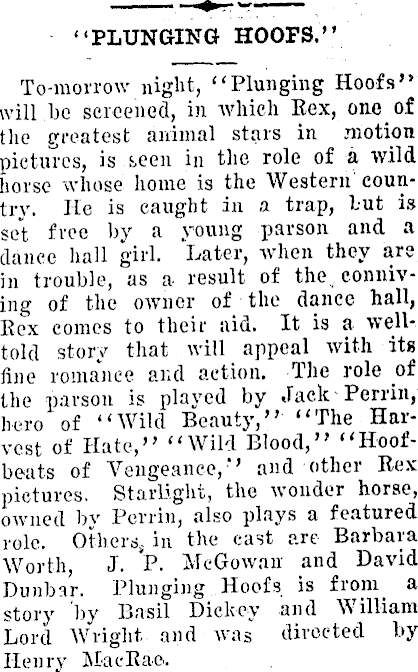 "PLUNGING HOOFS."

To-morrow night, "Plunging Hoofs" will be screened, in which Rex, one of the greatest animal stars in motion pictures, is seen in the role of a wild horse whose home is the Western country. He is caught in a trap, but is set free by a young parson and a dance hall girl. Later, when they are in trouble, as a result of the conniving of the owner of the dance hall, Rex comes to their aid. It is a well-told story that will appeal with its fine romance and action. The role of the parson is played by Jack Perrin, hero of "Wild Beauty," "The Harvest of Hate," "Wild Blood," "Hoofbeats of Vengeance," and other Rex pictures. Starlight, the wonder horse, owned by Perrin, also plays a featured role. Others in the cast are Barbara Worth, J. P. McGowan and David Dunbar. Plunging Hoofs is from a story by Basil Dickey and William Lord Wright and was directed by Henry MacRae.